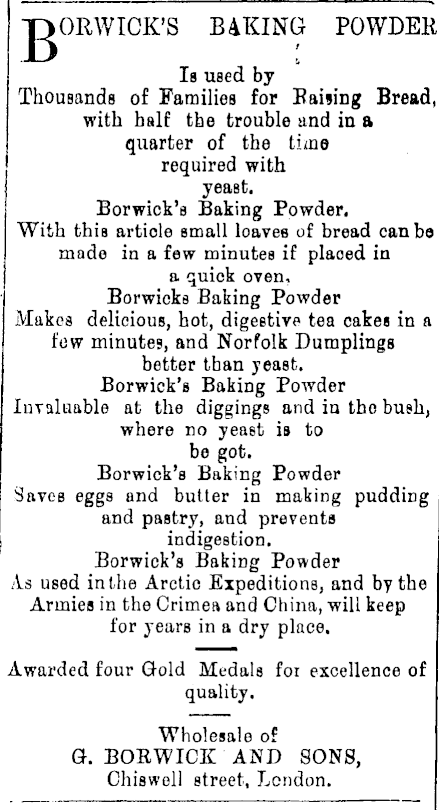 BORWICK'S BAKING POWDER

Is used by Thousands of Families for Raising Bread, with half the trouble and in a quarter of the time required with yeast.

Borwick's Baking Powder.
With this article small loaves of bread can be made in a few minutes if placed in a quick oven.

Borwicks Baking Powder
Makes delicious, hot, digestive tea cakes in a few minutes, and Norfolk Dumplings better than yeast.

Borwick's Baking Powder
Invaluable at the diggings and in the bush, where no yeast is to be got.

Borwick's Baking Powder
Saves eggs and butter in making pudding and pastry, and prevents indigestion.

Borwick's Baking Powder
As used in the Arctic Expeditions, and by the Armies in the Crimea and China, will keep for years in a dry place.

Awarded four Gold Medals for excellence of quality.

Wholesale of
G. BORWICK AND SONS,
Chiswell street, London.